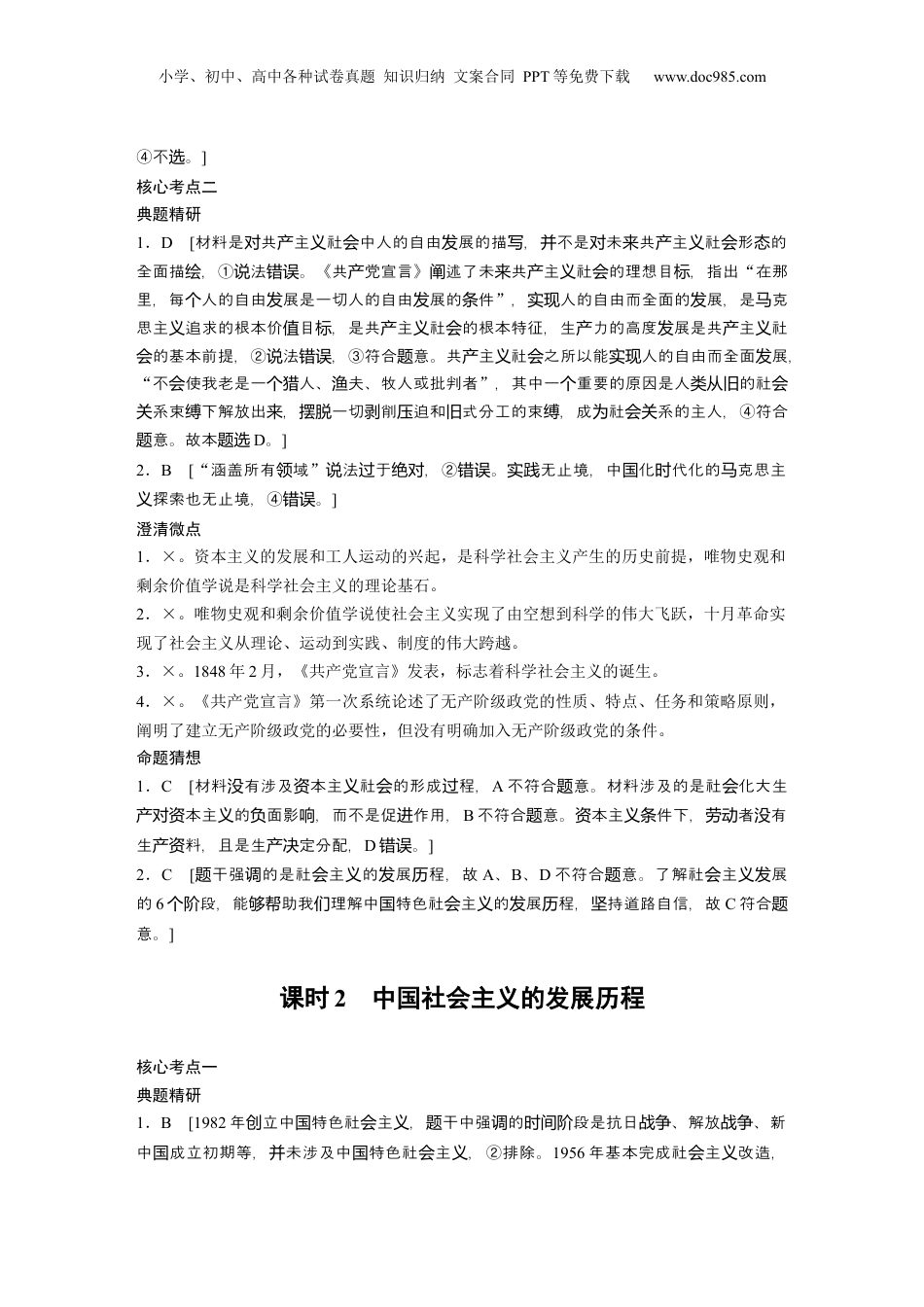 小学、初中、高中各种试卷真题 知识归纳 文案合同 PPT等免费下载 www.doc985.com

④不选。]

核心考点二

典题精研

1．D [材料是对共产主义社会中人的自由发展的描写，并不是对未来共产主义社会形态的全面描绘，①说法错误。《共产党宣言》阐述了未来共产主义社会的理想目标，指出“在那里，每个人的自由发展是一切人的自由发展的条件”，实现人的自由而全面的发展，是马克思主义追求的根本价值目标，是共产主义社会的根本特征，生产力的高度发展是共产主义社会的基本前提，②说法错误，③符合题意。共产主义社会之所以能实现人的自由而全面发展，“不会使我老是一个猎人、渔夫、牧人或批判者”，其中一个重要的原因是人类从旧的社会关系束缚下解放出来，摆脱一切剥削压迫和旧式分工的束缚，成为社会关系的主人，④符合题意。故本题选D。]

2．B [“涵盖所有领域”说法过于绝对，②错误。实践无止境，中国化时代化的马克思主义探索也无止境，④错误。]

澄清微点

1．×。资本主义的发展和工人运动的兴起，是科学社会主义产生的历史前提，唯物史观和剩余价值学说是科学社会主义的理论基石。

2．×。唯物史观和剩余价值学说使社会主义实现了由空想到科学的伟大飞跃，十月革命实现了社会主义从理论、运动到实践、制度的伟大跨越。

3．×。1848年2月，《共产党宣言》发表，标志着科学社会主义的诞生。

4．×。《共产党宣言》第一次系统论述了无产阶级政党的性质、特点、任务和策略原则，阐明了建立无产阶级政党的必要性，但没有明确加入无产阶级政党的条件。

命题猜想

1．C [材料没有涉及资本主义社会的形成过程，A不符合题意。材料涉及的是社会化大生产对资本主义的负面影响，而不是促进作用，B不符合题意。资本主义条件下，劳动者没有生产资料，且是生产决定分配，D错误。]

2．C [题干强调的是社会主义的发展历程，故A、B、D不符合题意。了解社会主义发展的6个阶段，能够帮助我们理解中国特色社会主义的发展历程，坚持道路自信，故C符合题意。]

课时2 中国社会主义的发展历程

核心考点一

典题精研

1．B [1982年创立中国特色社会主义，题干中强调的时间阶段是抗日战争、解放战争、新中国成立初期等，并未涉及中国特色社会主义，②排除。1956年基本完成社会主义改造，